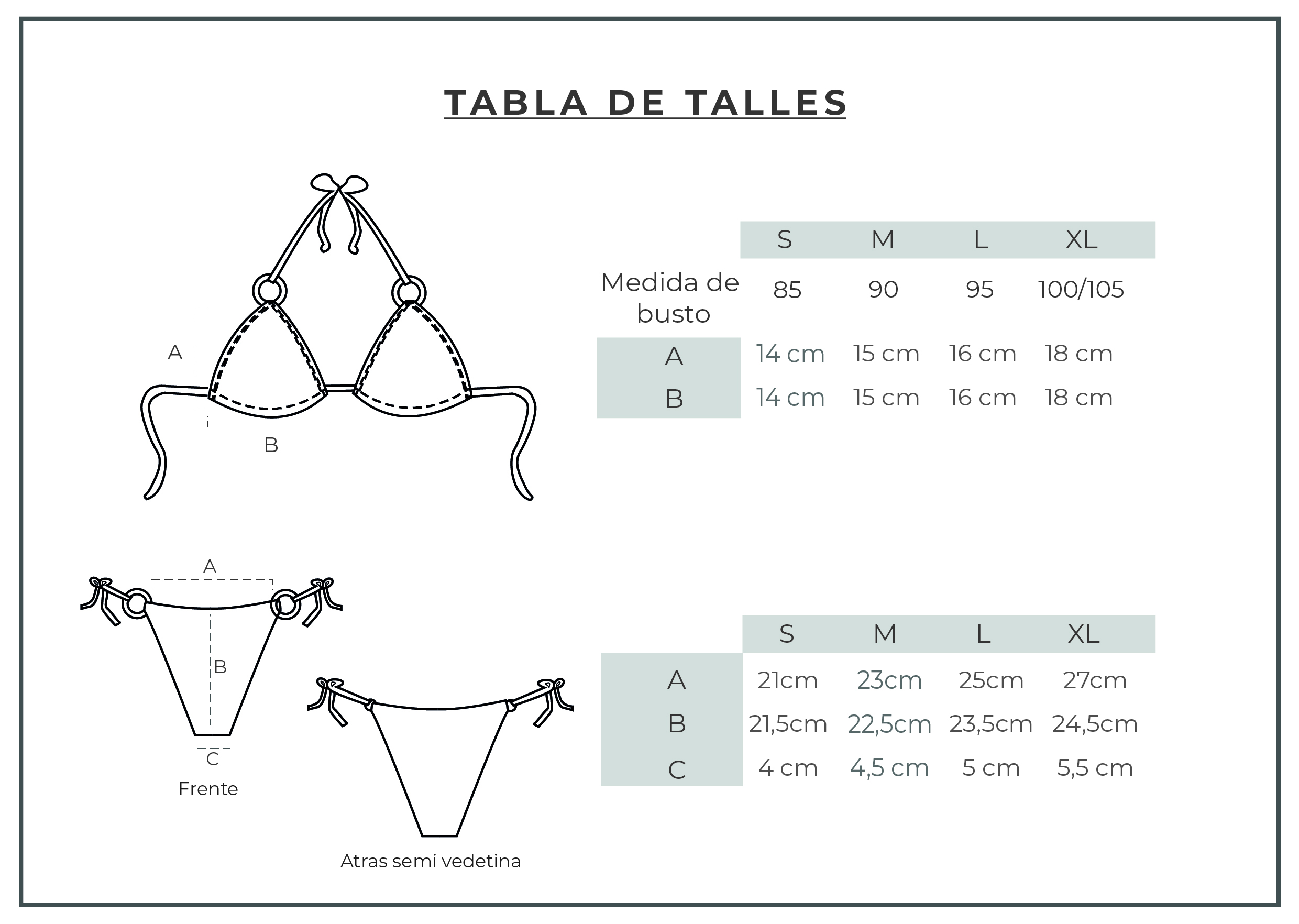 TABLA DE TALLES

A

B

| | S | M | L | XL |
|---|---|---|---|---|
| Medida de busto | 85 | 90 | 95 | 100/105 |
| A | 14 cm | 15 cm | 16 cm | 18 cm |
| B | 14 cm | 15 cm | 16 cm | 18 cm |

A

B

C

Frente

Atras semi vedetina

| | S | M | L | XL |
|---|---|---|---|---|
| A | 21cm | 23cm | 25cm | 27cm |
| B | 21,5cm | 22,5cm | 23,5cm | 24,5cm |
| C | 4 cm | 4,5 cm | 5 cm | 5,5 cm |